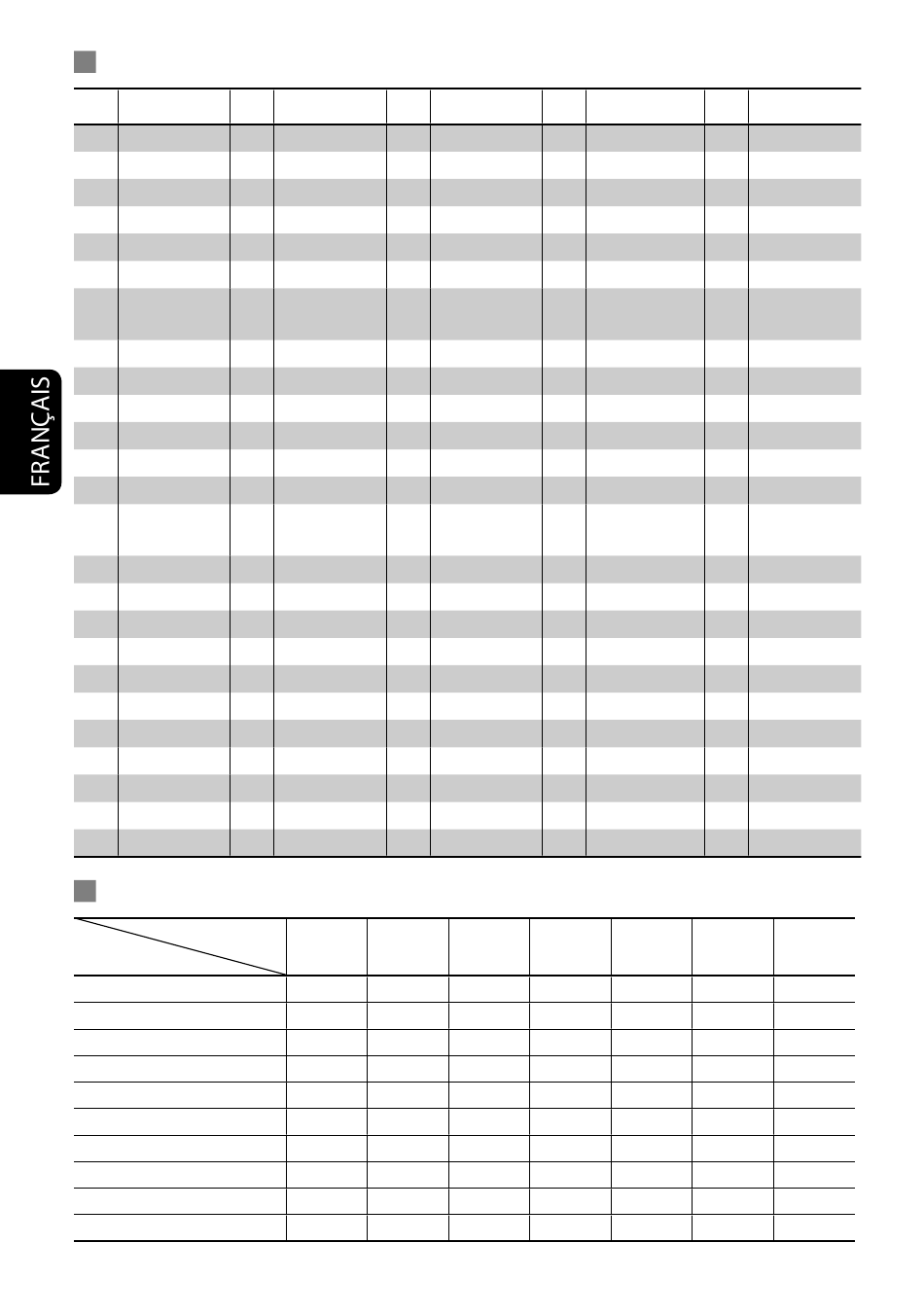 FRANÇAIS